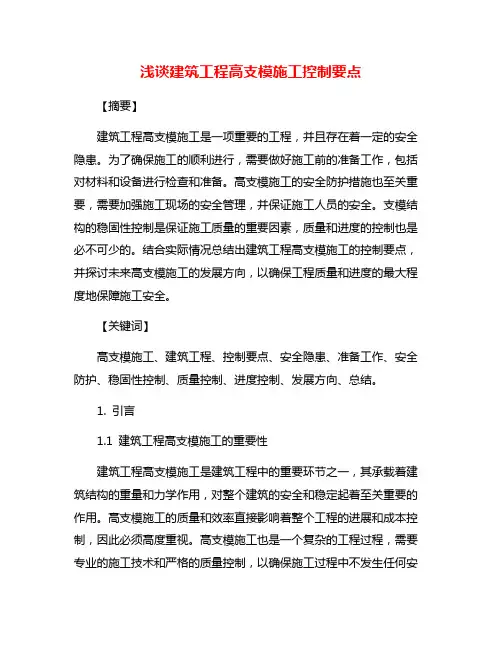 浅谈建筑工程高支模施工控制要点

【摘要】

建筑工程高支模施工是一项重要的工程，并且存在着一定的安全隐患。为了确保施工的顺利进行，需要做好施工前的准备工作，包括对材料和设备进行检查和准备。高支模施工的安全防护措施也至关重要，需要加强施工现场的安全管理，并保证施工人员的安全。支模结构的稳固性控制是保证施工质量的重要因素，质量和进度的控制也是必不可少的。结合实际情况总结出建筑工程高支模施工的控制要点，并探讨未来高支模施工的发展方向，以确保工程质量和进度的最大程度地保障施工安全。

【关键词】

高支模施工、建筑工程、控制要点、安全隐患、准备工作、安全防护、稳固性控制、质量控制、进度控制、发展方向、总结。

1. 引言

1.1 建筑工程高支模施工的重要性

建筑工程高支模施工是建筑工程中的重要环节之一，其承载着建筑结构的重量和力学作用，对整个建筑的安全和稳定起着至关重要的作用。高支模施工的质量和效率直接影响着整个工程的进展和成本控制，因此必须高度重视。高支模施工也是一个复杂的工程过程，需要专业的施工技术和严格的质量控制，以确保施工过程中不发生任何安